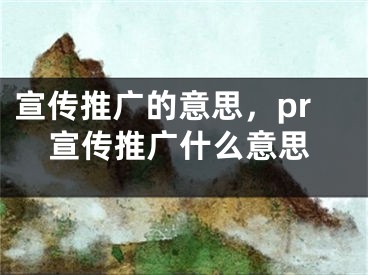 宣传推广的意思，pr宣传推广什么意思